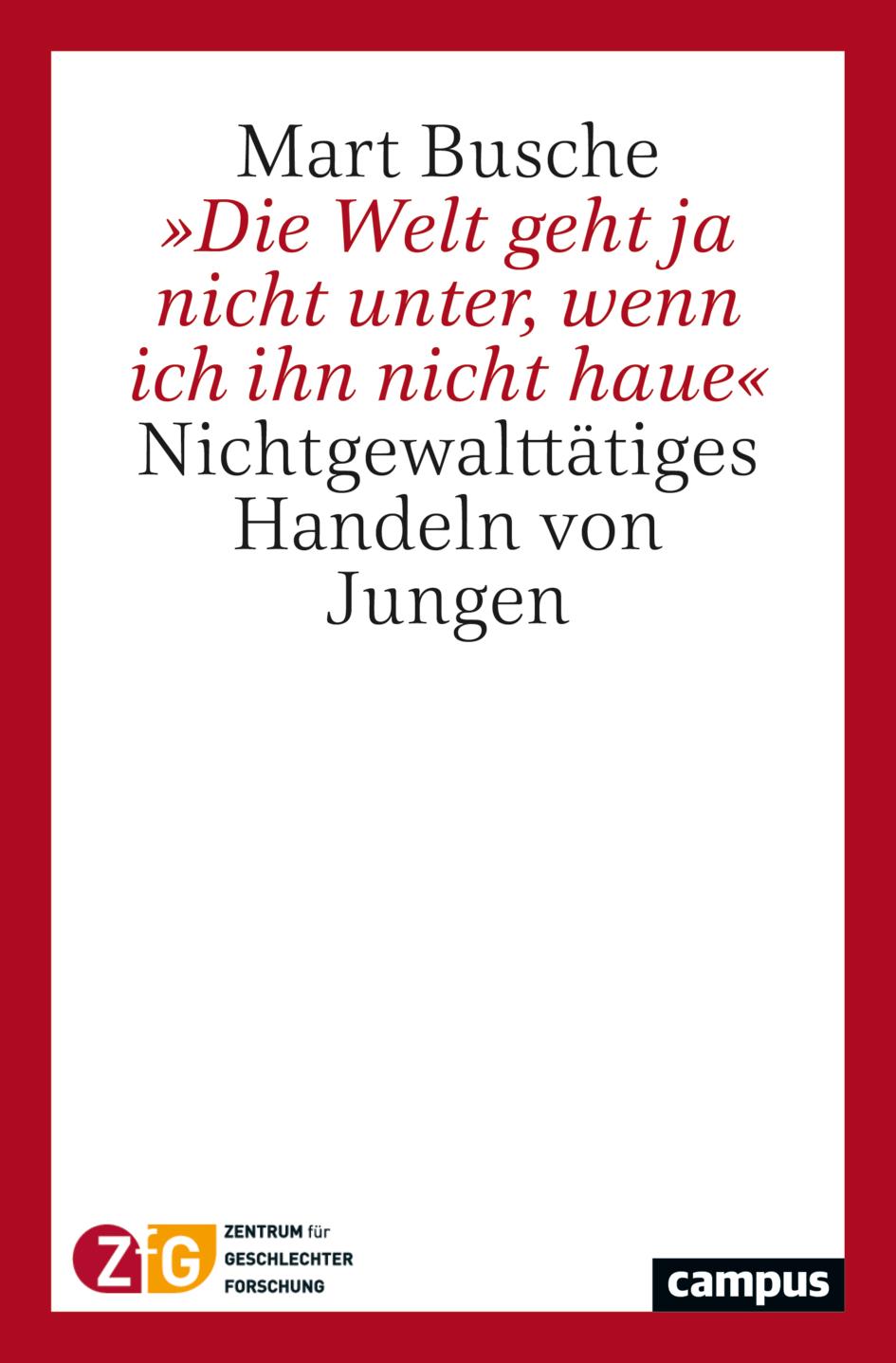 Mart Busche
»Die Welt geht ja nicht unter, wenn ich ihn nicht haue«
Nichtgewalttätiges Handeln von Jungen

ZfG ZENTRUM für GESCHLECHTER FORSCHUNG

campus